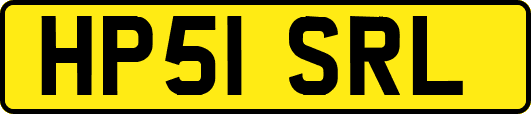 HP51 SRL